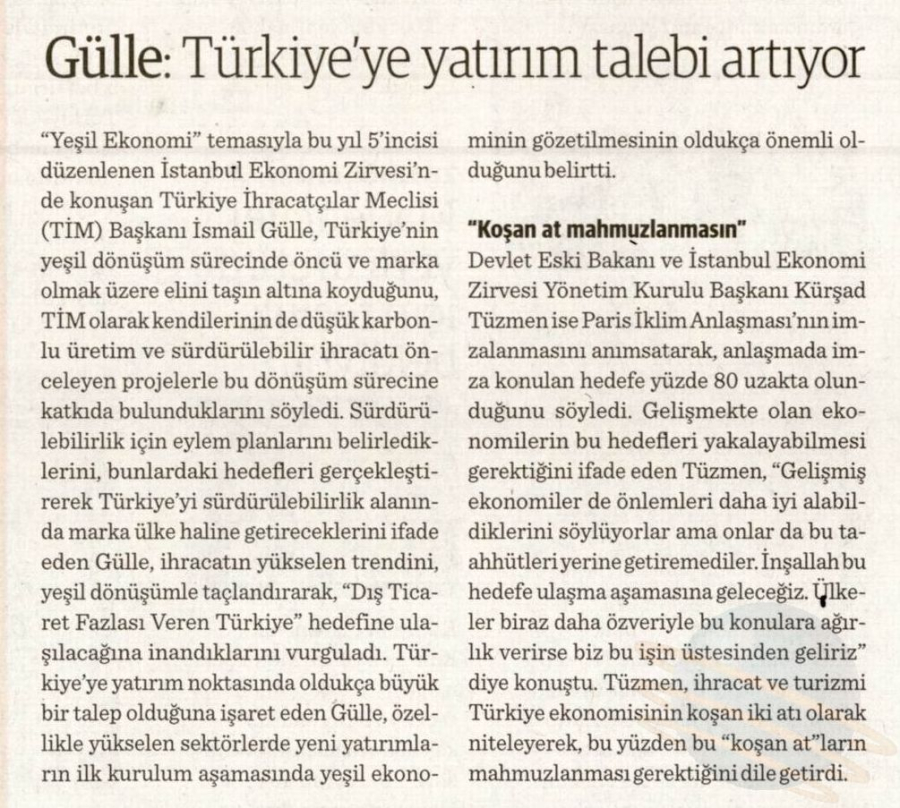 Gülle: Türkiye'ye yatırım talebi artıyor

"Yeşil Ekonomi" temasıyla bu yıl 5'incisi düzenlenen İstanbul Ekonomi Zirvesi'nde konuşan Türkiye İhracatçılar Meclisi (TİM) Başkanı İsmail Gülle, Türkiye'nin yeşil dönüşüm sürecinde öncü ve marka olmak üzere elini taşın altına koyduğunu, TİM olarak kendilerinin de düşük karbonlu üretim ve sürdürülebilir ihracatı önceleyen projelerle bu dönüşüm sürecine katkıda bulunduklarını söyledi. Sürdürülebilirlik için eylem planlarını belirlediklerini, bunlardaki hedefleri gerçekleştirerek Türkiye'yi sürdürülebilirlik alanında marka ülke haline getireceklerini ifade eden Gülle, ihracatın yükselen trendini, yeşil dönüşümle taçlandırarak, "Dış Ticaret Fazlası Veren Türkiye" hedefine ulaşılacağına inandıklarını vurguladı. Türkiye'ye yatırım noktasında oldukça büyük bir talep olduğuna işaret eden Gülle, özellikle yükselen sektörlerde yeni yatırımların ilk kurulum aşamasında yeşil ekonominin gözetilmesinin oldukça önemli olduğunu belirtti.

"Koşan at mahmuzlanmasın"

Devlet Eski Bakanı ve İstanbul Ekonomi Zirvesi Yönetim Kurulu Başkanı Kürşad Tüzmen ise Paris İklim Anlaşması'nın imzalanmasını anımsatarak, anlaşmada imza konulan hedefe yüzde 80 uzakta olunduğunu söyledi. Gelişmekte olan ekonomilerin bu hedefleri yakalayabilmesi gerektiğini ifade eden Tüzmen, "Gelişmiş ekonomiler de önlemleri daha iyi alabildiklerini söylüyorlar ama onlar da bu taahhütleri yerine getiremediler. İnşallah bu hedefe ulaşma aşamasına geleceğiz. Ülkeler biraz daha özveriyle bu konulara ağırlık verirse biz bu işin üstesinden geliriz" diye konuştu. Tüzmen, ihracat ve turizmi Türkiye ekonomisinin koşan iki atı olarak niteleyerek, bu yüzden bu "koşan at"ların mahmuzlanması gerektiğini dile getirdi.